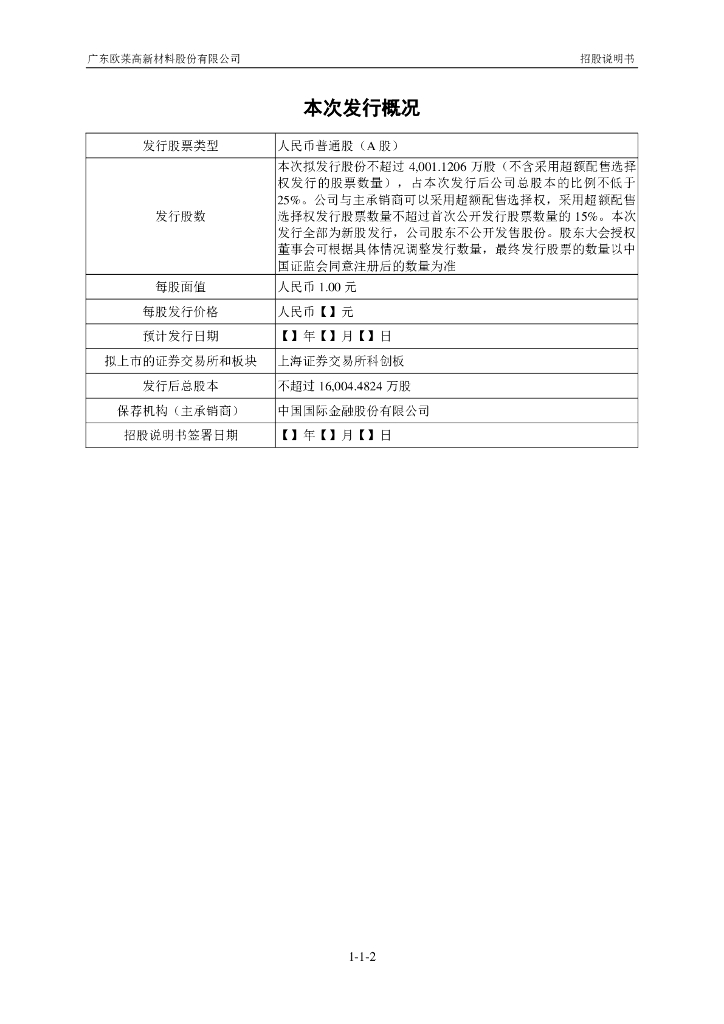 广东欧莱高新材料股份有限公司

招股说明书

本次发行概况

| 发行股票类型 | 人民币普通股（A 股） |
|---|---|
| 发行股数 | 本次拟发行股份不超过 4,001.1206 万股（不含采用超额配售选择权发行的股票数量），占本次发行后公司总股本的比例不低于 25%。公司与主承销商可以采用超额配售选择权，采用超额配售选择权发行股票数量不超过首次公开发行股票数量的 15%。本次发行全部为新股发行，公司股东不公开发售股份。股东大会授权董事会可根据具体情况调整发行数量，最终发行股票的数量以中国证监会同意注册后的数量为准 |
| 每股面值 | 人民币 1.00 元 |
| 每股发行价格 | 人民币【】元 |
| 预计发行日期 | 【】年【】月【】日 |
| 拟上市的证券交易所和板块 | 上海证券交易所科创板 |
| 发行后总股本 | 不超过 16,004.4824 万股 |
| 保荐机构（主承销商） | 中国国际金融股份有限公司 |
| 招股说明书签署日期 | 【】年【】月【】日 |

1-1-2